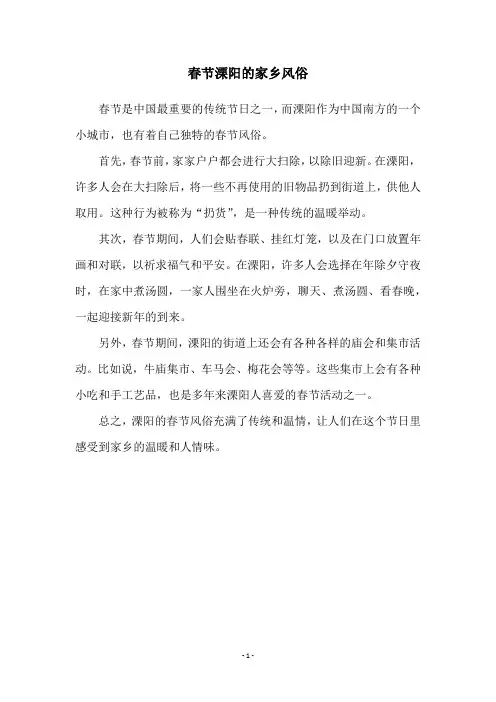 春节溧阳的家乡风俗

春节是中国最重要的传统节日之一，而溧阳作为中国南方的一个小城市，也有着自己独特的春节风俗。

首先，春节前，家家户户都会进行大扫除，以除旧迎新。在溧阳，许多人会在大扫除后，将一些不再使用的旧物品扔到街道上，供他人取用。这种行为被称为“扔货”，是一种传统的温暖举动。

其次，春节期间，人们会贴春联、挂红灯笼，以及在门口放置年画和对联，以祈求福气和平安。在溧阳，许多人会选择在年除夕守夜时，在家中煮汤圆，一家人围坐在火炉旁，聊天、煮汤圆、看春晚，一起迎接新年的到来。

另外，春节期间，溧阳的街道上还会有各种各样的庙会和集市活动。比如说，牛庙集市、车马会、梅花会等等。这些集市上会有各种小吃和手工艺品，也是多年来溧阳人喜爱的春节活动之一。

总之，溧阳的春节风俗充满了传统和温情，让人们在这个节日里感受到家乡的温暖和人情味。

- 1 -